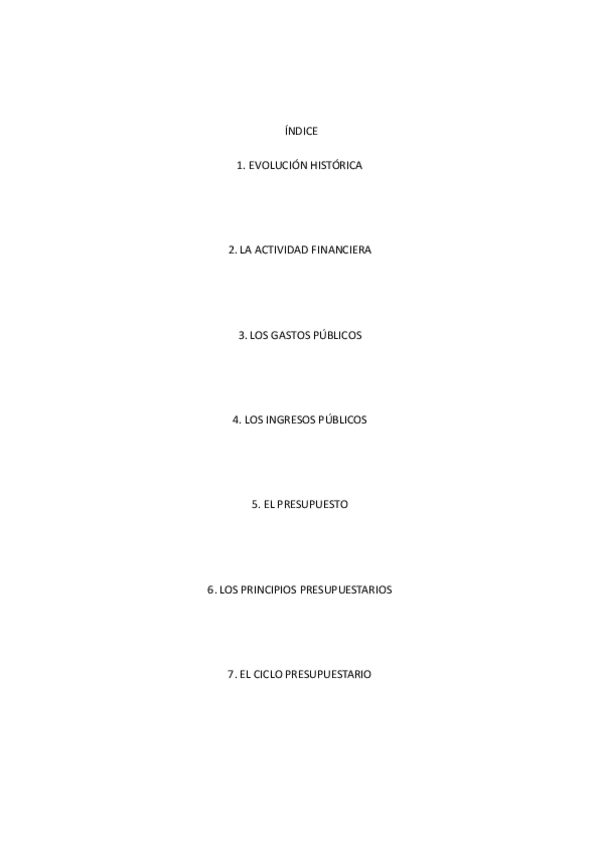 ÍNDICE

1. EVOLUCIÓN HISTÓRICA

2. LA ACTIVIDAD FINANCIERA

3. LOS GASTOS PÚBLICOS

4. LOS INGRESOS PÚBLICOS

5. EL PRESUPUESTO

6. LOS PRINCIPIOS PRESUPUESTARIOS

7. EL CICLO PRESUPUESTARIO